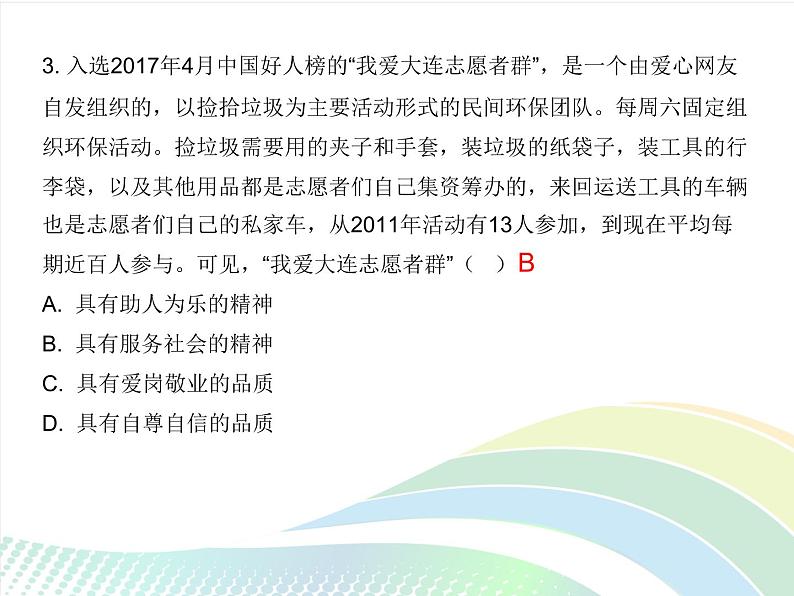 3.入选2017年4月中国好人榜的“我爱大连志愿者群”，是一个由爱心网友自发组织的，以捡拾垃圾为主要活动形式的民间环保团队。每周六固定组织环保活动。捡垃圾需要用的夹子和手套，装垃圾的纸袋子，装工具的行李袋，以及其他用品都是志愿者们自己集资筹办的，来回运送工具的车辆也是志愿者们自己的私家车，从2011年活动有13人参加，到现在平均每期近百人参与。可见，“我爱大连志愿者群”（ ）B

A.具有助人为乐的精神

B.具有服务社会的精神

C.具有爱岗敬业的品质

D.具有自尊自信的品质